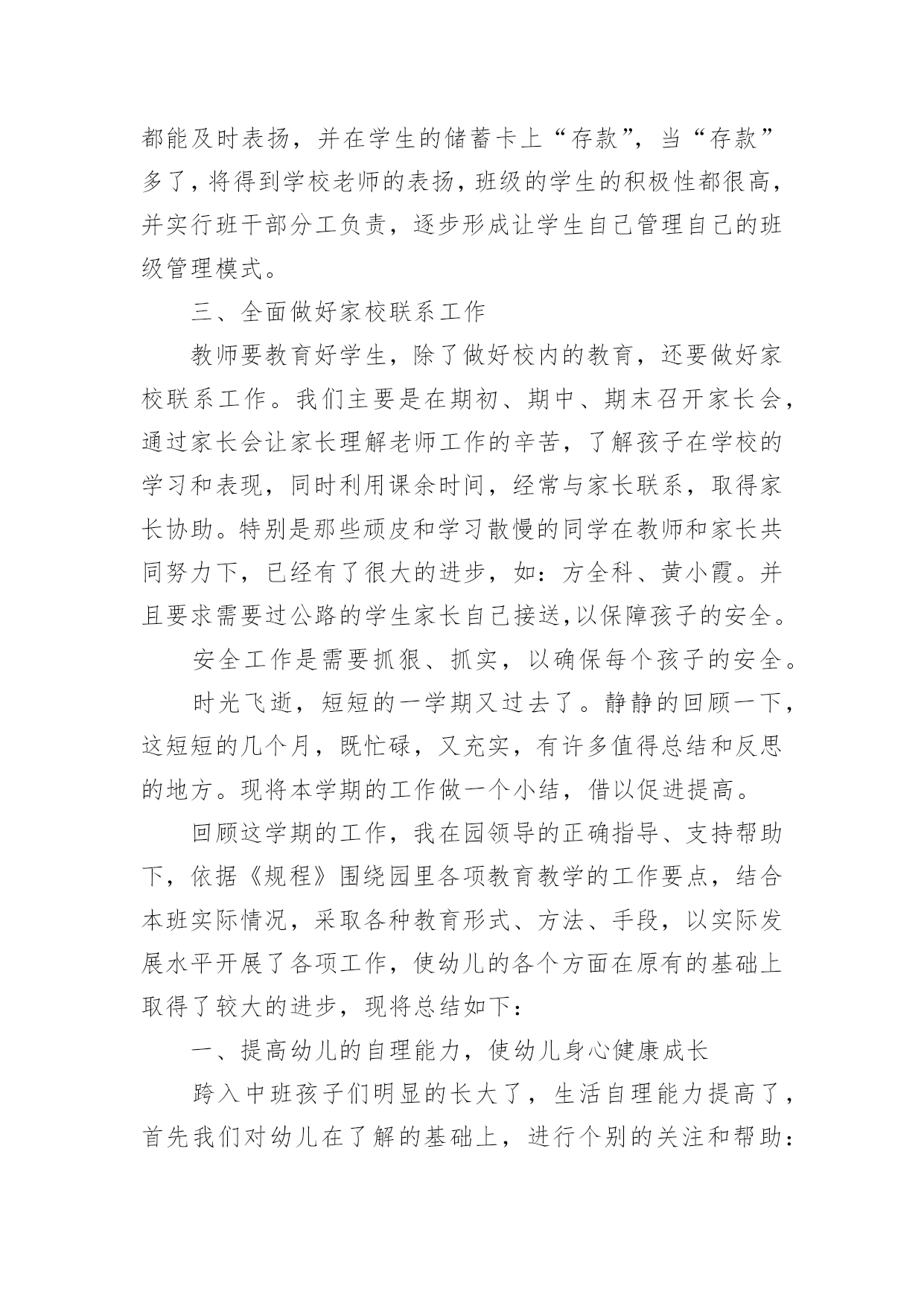 都能及时表扬，并在学生的储蓄卡上“存款”，当“存款”多了，将得到学校老师的表扬，班级的学生的积极性都很高，并实行班干部分工负责，逐步形成让学生自己管理自己的班级管理模式。

三、全面做好家校联系工作

教师要教育好学生，除了做好校内的教育，还要做好家校联系工作。我们主要是在期初、期中、期末召开家长会，通过家长会让家长理解老师工作的辛苦，了解孩子在学校的学习和表现，同时利用课余时间，经常与家长联系，取得家长协助。特别是那些顽皮和学习散慢的同学在教师和家长共同努力下，已经有了很大的进步，如：方全科、黄小霞。并且要求需要过公路的学生家长自己接送,以保障孩子的安全。

安全工作是需要抓狠、抓实，以确保每个孩子的安全。

时光飞逝，短短的一学期又过去了。静静的回顾一下，这短短的几个月，既忙碌，又充实，有许多值得总结和反思的地方。现将本学期的工作做一个小结，借以促进提高。

回顾这学期的工作，我在园领导的正确指导、支持帮助下，依据《规程》围绕园里各项教育教学的工作要点，结合本班实际情况，采取各种教育形式、方法、手段，以实际发展水平开展了各项工作，使幼儿的各个方面在原有的基础上取得了较大的进步，现将总结如下：

一、提高幼儿的自理能力，使幼儿身心健康成长

跨入中班孩子们明显的长大了，生活自理能力提高了，首先我们对幼儿在了解的基础上，进行个别的关注和帮助：